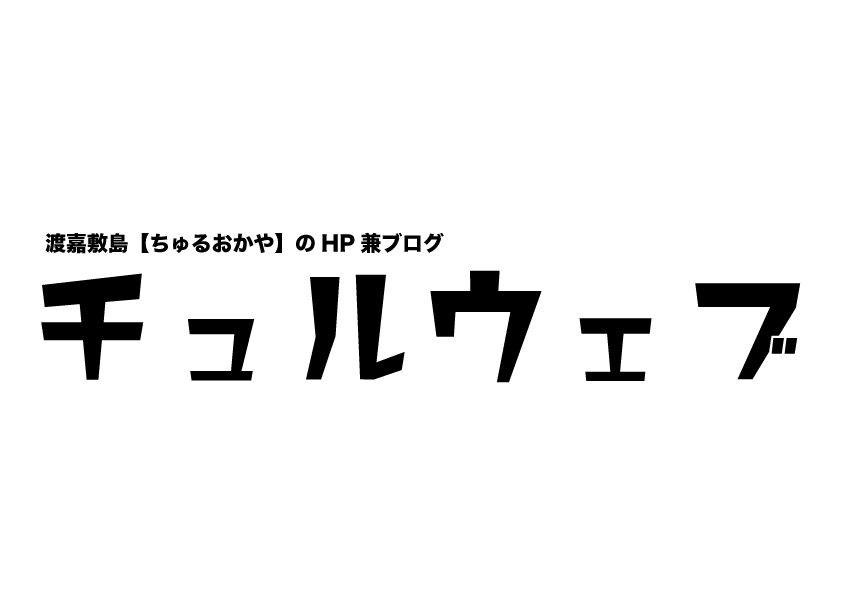 渡嘉敷島【ちゅるおかや】の HP 兼ブログ

チュルウェブ